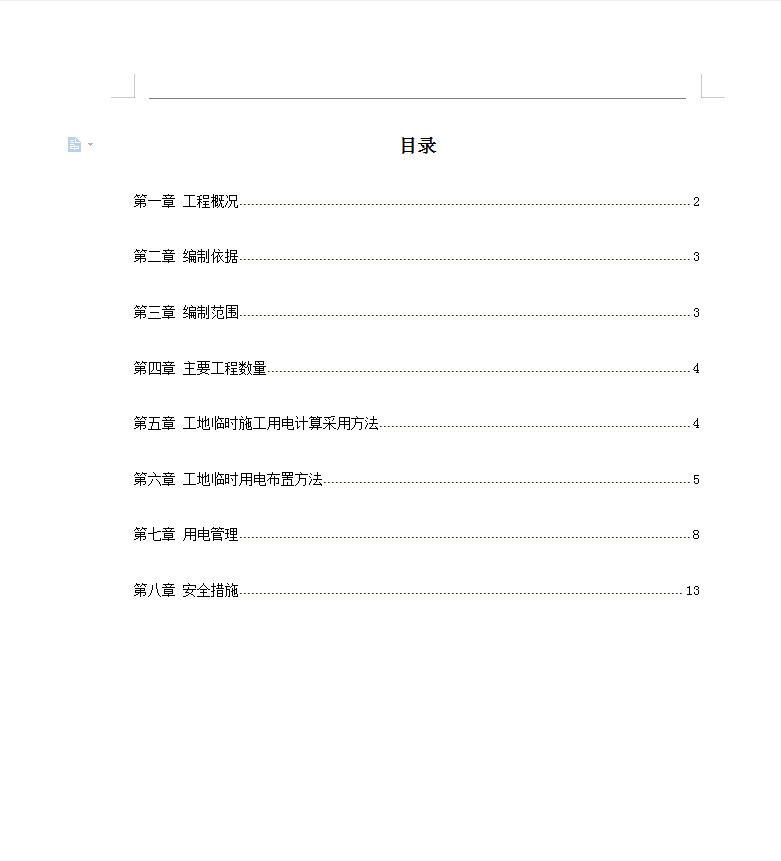 目录

第一章 工程概况......2

第二章 编制依据......3

第三章 编制范围......3

第四章 主要工程数量......4

第五章 工地临时施工用电计算采用方法......4

第六章 工地临时用电布置方法......5

第七章 用电管理......8

第八章 安全措施......13